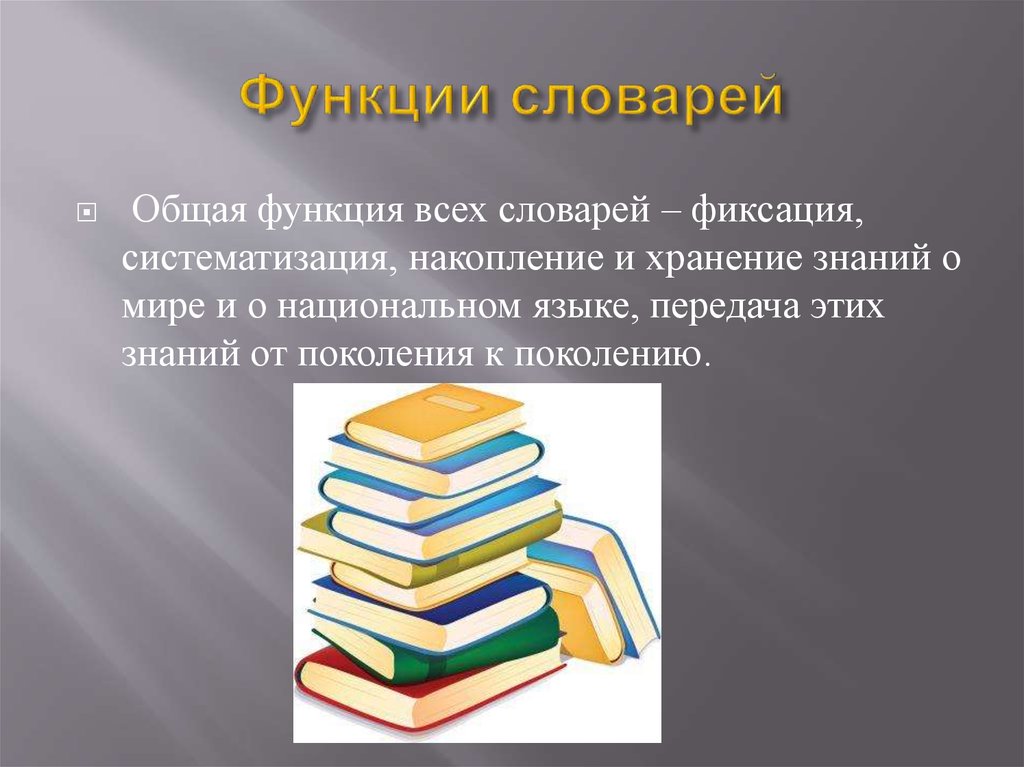 Функции словарей

Общая функция всех словарей – фиксация, систематизация, накопление и хранение знаний о мире и о национальном языке, передача этих знаний от поколения к поколению.